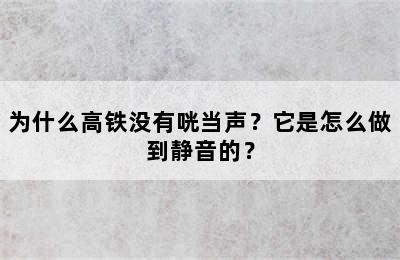 为什么高铁没有咣当声？它是怎么做到静音的？